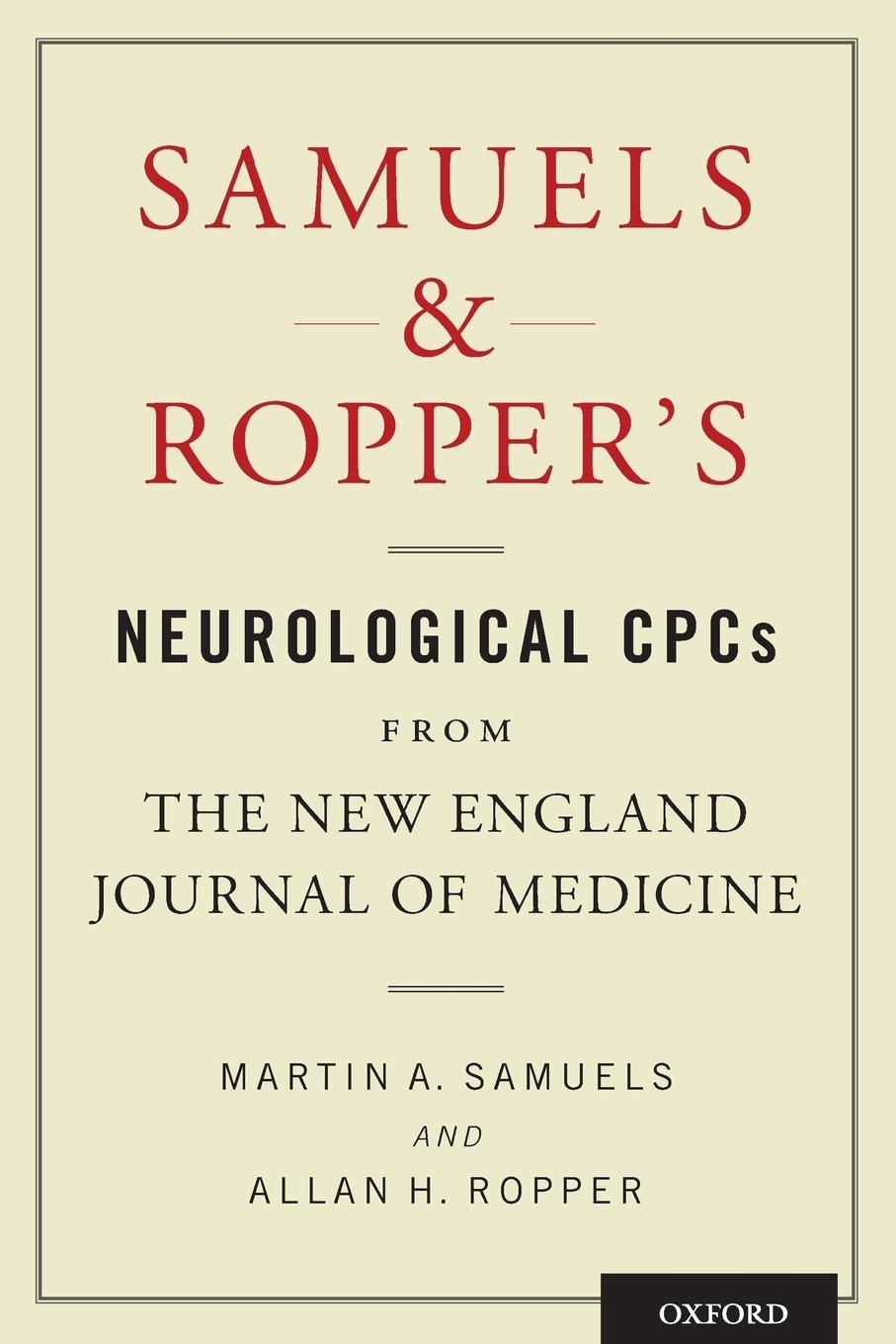 SAMUELS
&
ROPPER'S

NEUROLOGICAL CPCs
FROM
THE NEW ENGLAND
JOURNAL OF MEDICINE

MARTIN A. SAMUELS
AND
ALLAN H. ROPPER

OXFORD